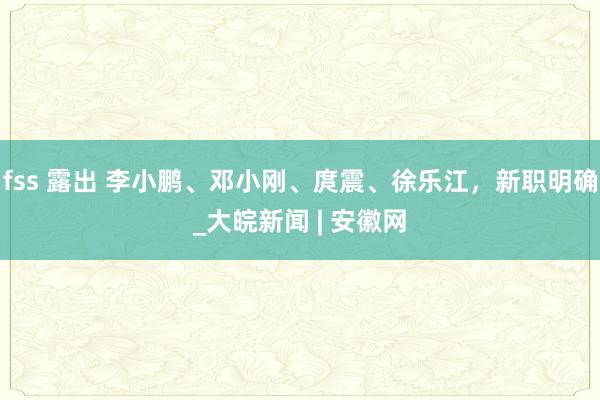 fss 露出 李小鹏、邓小刚、庹震、徐乐江，新职明确_大皖新闻 | 安徽网